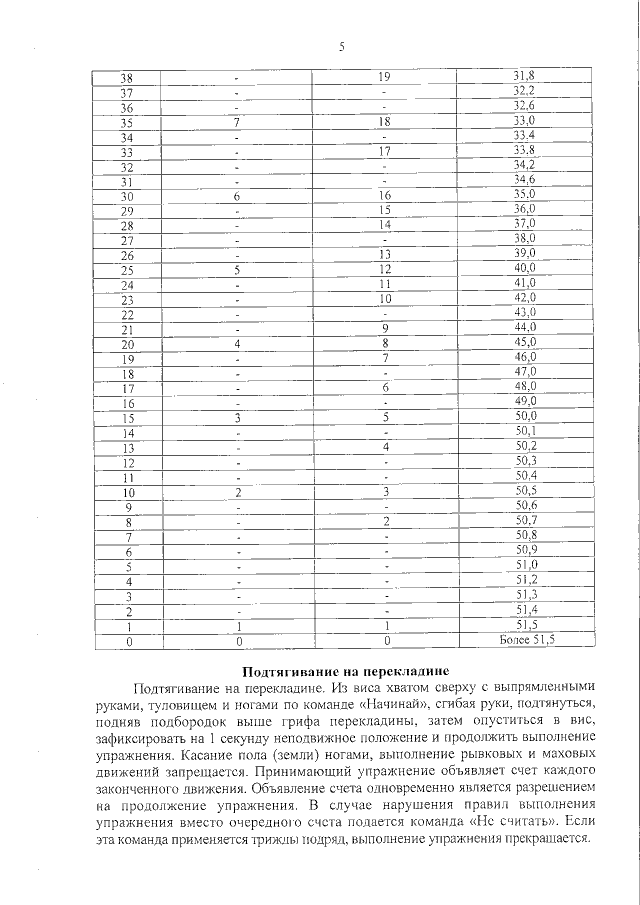 5

| 38 | - | 19 | 31,8 |
|---|---|---|---|
| 37 | - | - | 32,2 |
| 36 | - | - | 32,6 |
| 35 | 7 | 18 | 33,0 |
| 34 | - | - | 33,4 |
| 33 | - | 17 | 33,8 |
| 32 | - | - | 34,2 |
| 31 | - | - | 34,6 |
| 30 | 6 | 16 | 35,0 |
| 29 | - | 15 | 36,0 |
| 28 | - | 14 | 37,0 |
| 27 | - | - | 38,0 |
| 26 | - | 13 | 39,0 |
| 25 | 5 | 12 | 40,0 |
| 24 | - | 11 | 41,0 |
| 23 | - | 10 | 42,0 |
| 22 | - | - | 43,0 |
| 21 | - | 9 | 44,0 |
| 20 | 4 | 8 | 45,0 |
| 19 | - | 7 | 46,0 |
| 18 | - | - | 47,0 |
| 17 | - | 6 | 48,0 |
| 16 | - | - | 49,0 |
| 15 | 3 | 5 | 50,0 |
| 14 | - | - | 50,1 |
| 13 | - | 4 | 50,2 |
| 12 | - | - | 50,3 |
| 11 | - | - | 50,4 |
| 10 | 2 | 3 | 50,5 |
| 9 | - | - | 50,6 |
| 8 | - | 2 | 50,7 |
| 7 | - | - | 50,8 |
| 6 | - | - | 50,9 |
| 5 | - | - | 51,0 |
| 4 | - | - | 51,2 |
| 3 | - | - | 51,3 |
| 2 | - | - | 51,4 |
| 1 | 1 | 1 | 51,5 |
| 0 | 0 | 0 | Более 51,5 |

Подтягивание на перекладине

Подтягивание на перекладине. Из виса хватом сверху с выпрямленными руками, туловищем и ногами по команде «Начинай», сгибая руки, подтянуться, подняв подбородок выше грифа перекладины, затем опуститься в вис, зафиксировать на 1 секунду неподвижное положение и продолжить выполнение упражнения. Касание пола (земли) ногами, выполнение рывковых и маховых движений запрещается. Принимающий упражнение объявляет счет каждого законченного движения. Объявление счета одновременно является разрешением на продолжение упражнения. В случае нарушения правил выполнения упражнения вместо очередного счета подается команда «Не считать». Если эта команда применяется трижды подряд, выполнение упражнения прекращается.